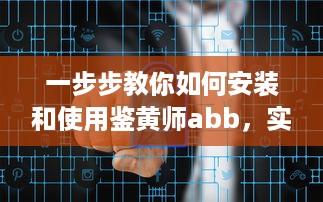 一步步教你如何安装和使用鉴黄师abb，实